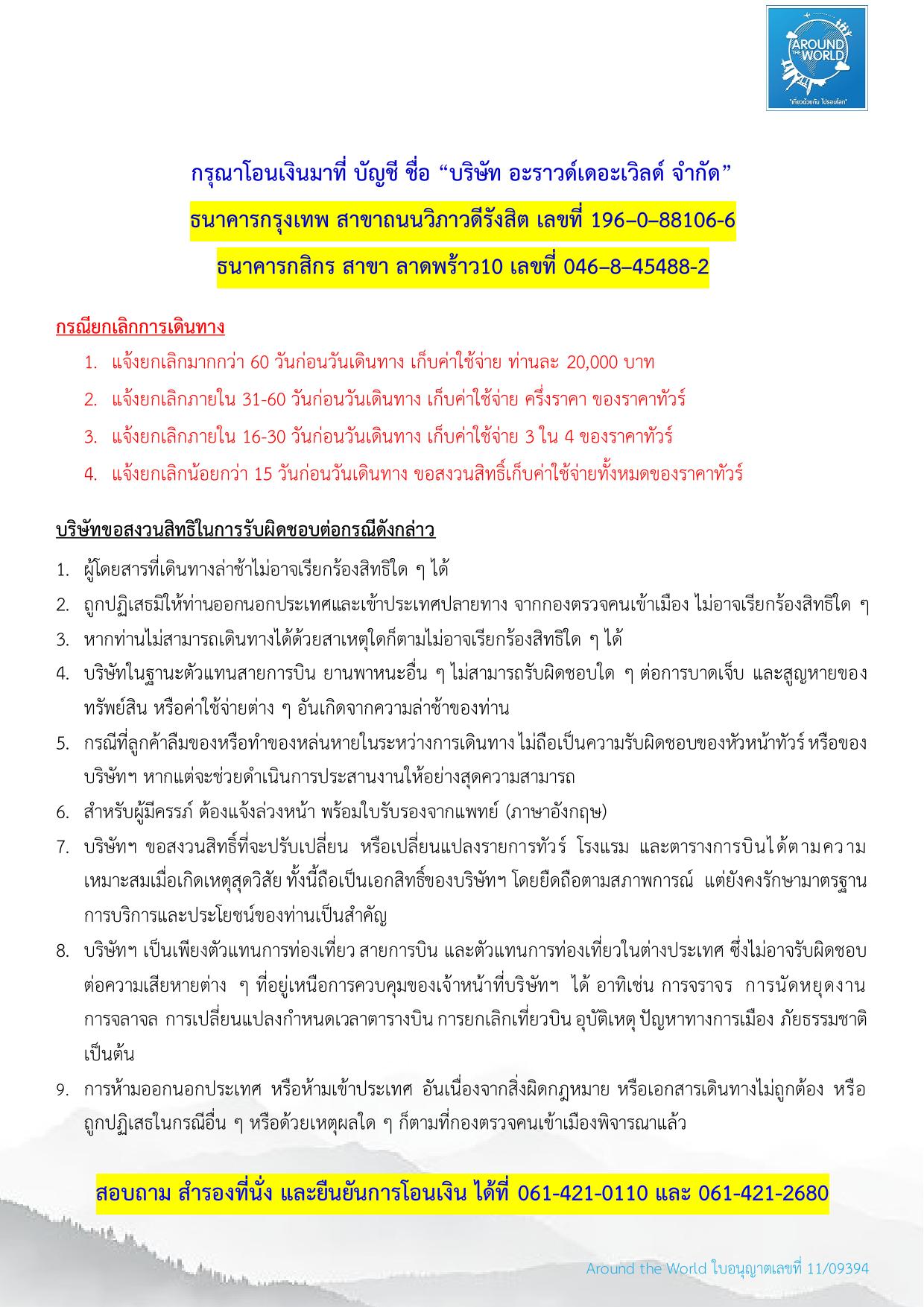 AROUND THE WORLD
"เที่ยวด้วยกัน ไปรอบโลก"

กรุณาโอนเงินมาที่ บัญชี ชื่อ "บริษัท อะราวด์เดอะเวิลด์ จำกัด"

ธนาคารกรุงเทพ สาขาถนนวิภาวดีรังสิต เลขที่ 196–0–88106-6

ธนาคารกสิกร สาขา ลาดพร้าว10 เลขที่ 046–8–45488-2

กรณียกเลิกการเดินทาง

1. แจ้งยกเลิกมากกว่า 60 วันก่อนวันเดินทาง เก็บค่าใช้จ่าย ท่านละ 20,000 บาท
2. แจ้งยกเลิกภายใน 31-60 วันก่อนวันเดินทาง เก็บค่าใช้จ่าย ครึ่งราคา ของราคาทัวร์
3. แจ้งยกเลิกภายใน 16-30 วันก่อนวันเดินทาง เก็บค่าใช้จ่าย 3 ใน 4 ของราคาทัวร์
4. แจ้งยกเลิกน้อยกว่า 15 วันก่อนวันเดินทาง ขอสงวนสิทธิ์เก็บค่าใช้จ่ายทั้งหมดของราคาทัวร์

บริษัทขอสงวนสิทธิในการรับผิดชอบต่อกรณีดังกล่าว

1. ผู้โดยสารที่เดินทางล่าช้าไม่อาจเรียกร้องสิทธิใด ๆ ได้
2. ถูกปฏิเสธมิให้ท่านออกนอกประเทศและเข้าประเทศปลายทาง จากกองตรวจคนเข้าเมือง ไม่อาจเรียกร้องสิทธิใด ๆ
3. หากท่านไม่สามารถเดินทางได้ด้วยสาเหตุใดก็ตามไม่อาจเรียกร้องสิทธิใด ๆ ได้
4. บริษัทในฐานะตัวแทนสายการบิน ยานพาหนะอื่น ๆ ไม่สามารถรับผิดชอบใด ๆ ต่อการบาดเจ็บ และสูญหายของทรัพย์สิน หรือค่าใช้จ่ายต่าง ๆ อันเกิดจากความล่าช้าของท่าน
5. กรณีที่ลูกค้าลืมของหรือทำของหล่นหายในระหว่างการเดินทาง ไม่ถือเป็นความรับผิดชอบของหัวหน้าทัวร์ หรือของบริษัทฯ หากแต่จะช่วยดำเนินการประสานงานให้อย่างสุดความสามารถ
6. สำหรับผู้มีครรภ์ ต้องแจ้งล่วงหน้า พร้อมใบรับรองจากแพทย์ (ภาษาอังกฤษ)
7. บริษัทฯ ขอสงวนสิทธิ์ที่จะปรับเปลี่ยน หรือเปลี่ยนแปลงรายการทัวร์ โรงแรม และตารางการบินได้ตามความเหมาะสมเมื่อเกิดเหตุสุดวิสัย ทั้งนี้ถือเป็นเอกสิทธิ์ของบริษัทฯ โดยยึดถือตามสภาพการณ์ แต่ยังคงรักษามาตรฐานการบริการและประโยชน์ของท่านเป็นสำคัญ
8. บริษัทฯ เป็นเพียงตัวแทนการท่องเที่ยว สายการบิน และตัวแทนการท่องเที่ยวในต่างประเทศ ซึ่งไม่อาจรับผิดชอบต่อความเสียหายต่าง ๆ ที่อยู่เหนือการควบคุมของเจ้าหน้าที่บริษัทฯ ได้ อาทิเช่น การจราจร การนัดหยุดงาน การจลาจล การเปลี่ยนแปลงกำหนดเวลาตารางบิน การยกเลิกเที่ยวบิน อุบัติเหตุ ปัญหาทางการเมือง ภัยธรรมชาติ เป็นต้น
9. การห้ามออกนอกประเทศ หรือห้ามเข้าประเทศ อันเนื่องจากสิ่งผิดกฎหมาย หรือเอกสารเดินทางไม่ถูกต้อง หรือถูกปฏิเสธในกรณีอื่น ๆ หรือด้วยเหตุผลใด ๆ ก็ตามที่กองตรวจคนเข้าเมืองพิจารณาแล้ว

สอบถาม สำรองที่นั่ง และยืนยันการโอนเงิน ได้ที่ 061-421-0110 และ 061-421-2680

Around the World ใบอนุญาตเลขที่ 11/09394